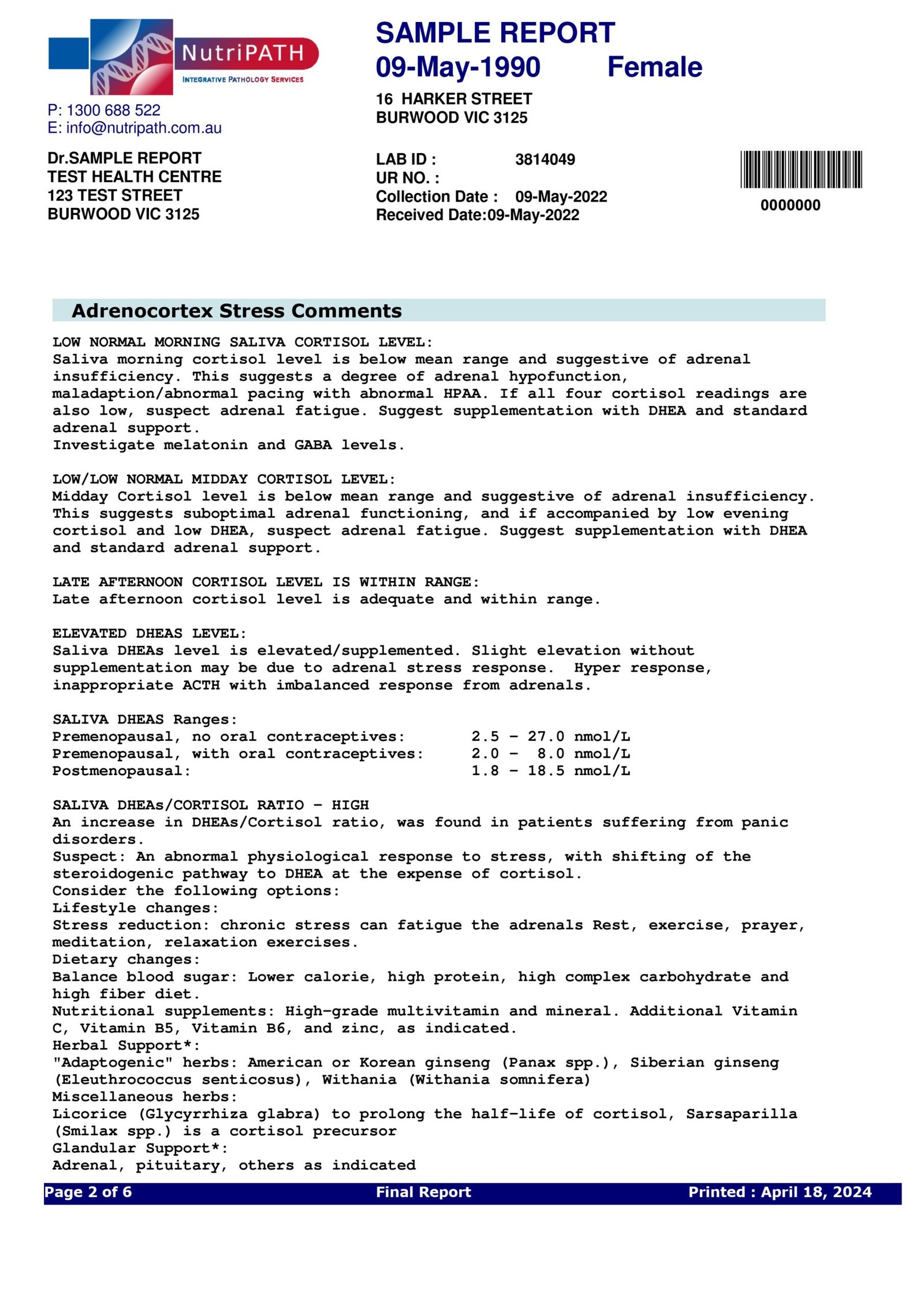 NutriPATH
INTEGRATIVE PATHOLOGY SERVICES
P: 1300 688 522
E: info@nutripath.com.au

SAMPLE REPORT
09-May-1990 Female
16 HARKER STREET
BURWOOD VIC 3125

Dr.SAMPLE REPORT
TEST HEALTH CENTRE
123 TEST STREET
BURWOOD VIC 3125

LAB ID : 3814049
UR NO. :
Collection Date : 09-May-2022
Received Date:09-May-2022

0000000

Adrenocortex Stress Comments

LOW NORMAL MORNING SALIVA CORTISOL LEVEL:
Saliva morning cortisol level is below mean range and suggestive of adrenal insufficiency. This suggests a degree of adrenal hypofunction, maladaption/abnormal pacing with abnormal HPAA. If all four cortisol readings are also low, suspect adrenal fatigue. Suggest supplementation with DHEA and standard adrenal support.
Investigate melatonin and GABA levels.

LOW/LOW NORMAL MIDDAY CORTISOL LEVEL:
Midday Cortisol level is below mean range and suggestive of adrenal insufficiency. This suggests suboptimal adrenal functioning, and if accompanied by low evening cortisol and low DHEA, suspect adrenal fatigue. Suggest supplementation with DHEA and standard adrenal support.

LATE AFTERNOON CORTISOL LEVEL IS WITHIN RANGE:
Late afternoon cortisol level is adequate and within range.

ELEVATED DHEAS LEVEL:
Saliva DHEAs level is elevated/supplemented. Slight elevation without supplementation may be due to adrenal stress response. Hyper response, inappropriate ACTH with imbalanced response from adrenals.

SALIVA DHEAS Ranges:
Premenopausal, no oral contraceptives: 2.5 - 27.0 nmol/L
Premenopausal, with oral contraceptives: 2.0 - 8.0 nmol/L
Postmenopausal: 1.8 - 18.5 nmol/L

SALIVA DHEAs/CORTISOL RATIO - HIGH
An increase in DHEAs/Cortisol ratio, was found in patients suffering from panic disorders.
Suspect: An abnormal physiological response to stress, with shifting of the steroidogenic pathway to DHEA at the expense of cortisol.
Consider the following options:
Lifestyle changes:
Stress reduction: chronic stress can fatigue the adrenals Rest, exercise, prayer, meditation, relaxation exercises.
Dietary changes:
Balance blood sugar: Lower calorie, high protein, high complex carbohydrate and high fiber diet.
Nutritional supplements: High-grade multivitamin and mineral. Additional Vitamin C, Vitamin B5, Vitamin B6, and zinc, as indicated.
Herbal Support*:
"Adaptogenic" herbs: American or Korean ginseng (Panax spp.), Siberian ginseng (Eleuthrococcus senticosus), Withania (Withania somnifera)
Miscellaneous herbs:
Licorice (Glycyrrhiza glabra) to prolong the half-life of cortisol, Sarsaparilla (Smilax spp.) is a cortisol precursor
Glandular Support*:
Adrenal, pituitary, others as indicated

Page 2 of 6 Final Report Printed : April 18, 2024